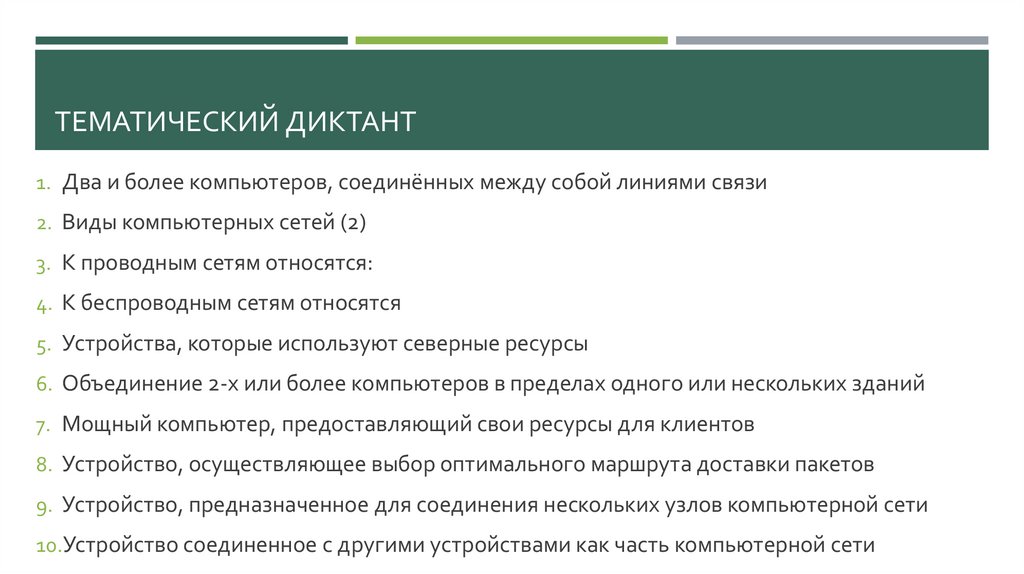 ТЕМАТИЧЕСКИЙ ДИКТАНТ

1. Два и более компьютеров, соединённых между собой линиями связи
2. Виды компьютерных сетей (2)
3. К проводным сетям относятся:
4. К беспроводным сетям относятся
5. Устройства, которые используют северные ресурсы
6. Объединение 2-х или более компьютеров в пределах одного или нескольких зданий
7. Мощный компьютер, предоставляющий свои ресурсы для клиентов
8. Устройство, осуществляющее выбор оптимального маршрута доставки пакетов
9. Устройство, предназначенное для соединения нескольких узлов компьютерной сети
10. Устройство соединенное с другими устройствами как часть компьютерной сети